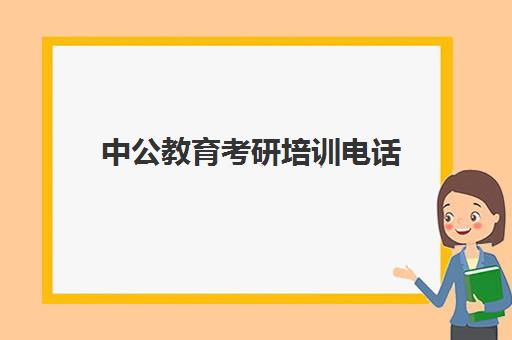 中公教育考研培训电话